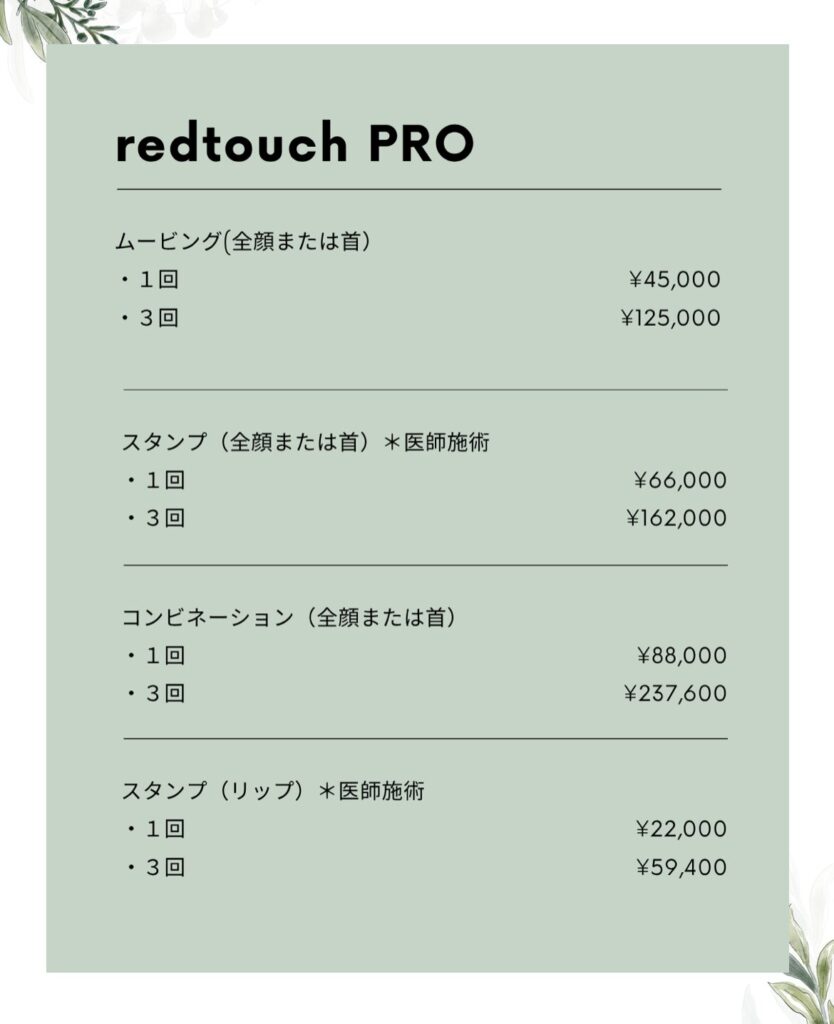 redtouch PRO

ムービング(全顔または首)
・1回 ¥45,000
・3回 ¥125,000

スタンプ（全顔または首）＊医師施術
・1回 ¥66,000
・3回 ¥162,000

コンビネーション（全顔または首）
・1回 ¥88,000
・3回 ¥237,600

スタンプ（リップ）＊医師施術
・1回 ¥22,000
・3回 ¥59,400